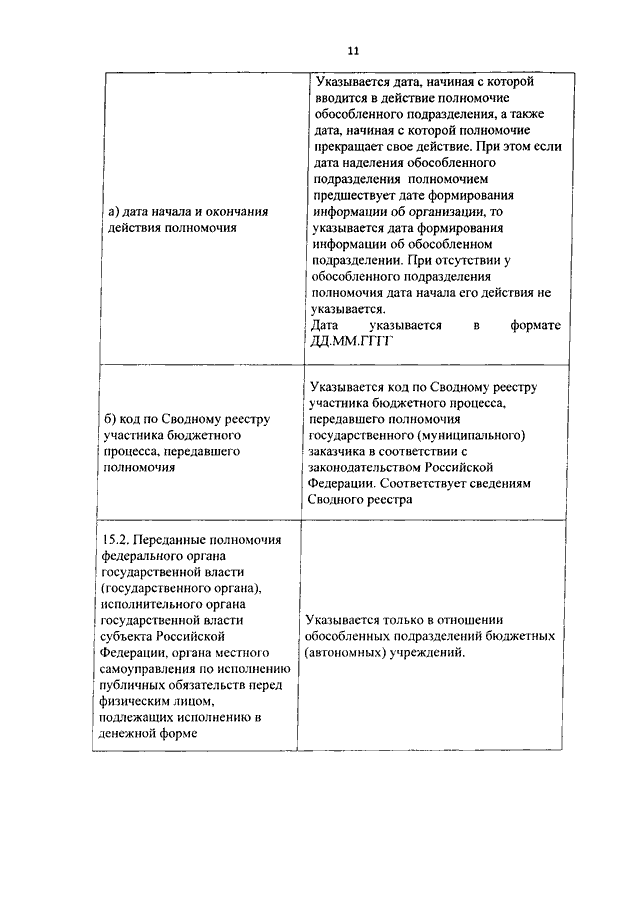 11

| | |
|---|---|
| а) дата начала и окончания действия полномочия | Указывается дата, начиная с которой вводится в действие полномочие обособленного подразделения, а также дата, начиная с которой полномочие прекращает свое действие. При этом если дата наделения обособленного подразделения полномочием предшествует дате формирования информации об организации, то указывается дата формирования информации об обособленном подразделении. При отсутствии у обособленного подразделения полномочия дата начала его действия не указывается. Дата указывается в формате ДД.ММ.ГГГГ |
| б) код по Сводному реестру участника бюджетного процесса, передавшего полномочия | Указывается код по Сводному реестру участника бюджетного процесса, передавшего полномочия государственного (муниципального) заказчика в соответствии с законодательством Российской Федерации. Соответствует сведениям Сводного реестра |
| 15.2. Переданные полномочия федерального органа государственной власти (государственного органа), исполнительного органа государственной власти субъекта Российской Федерации, органа местного самоуправления по исполнению публичных обязательств перед физическим лицом, подлежащих исполнению в денежной форме | Указывается только в отношении обособленных подразделений бюджетных (автономных) учреждений. |